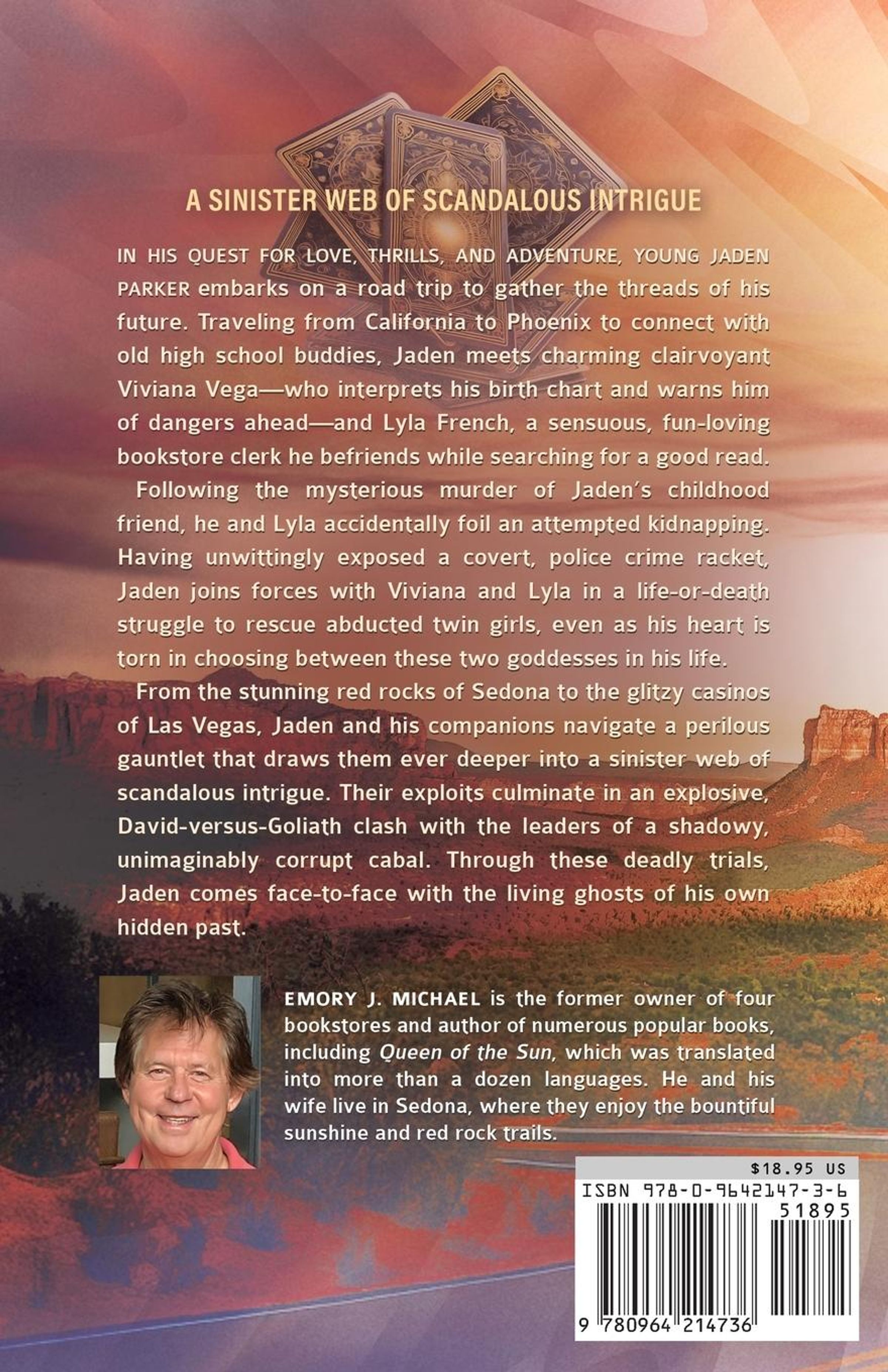 A SINISTER WEB OF SCANDALOUS INTRIGUE

IN HIS QUEST FOR LOVE, THRILLS, AND ADVENTURE, YOUNG JADEN PARKER embarks on a road trip to gather the threads of his future. Traveling from California to Phoenix to connect with old high school buddies, Jaden meets charming clairvoyant Viviana Vega—who interprets his birth chart and warns him of dangers ahead—and Lyla French, a sensuous, fun-loving bookstore clerk he befriends while searching for a good read.

Following the mysterious murder of Jaden's childhood friend, he and Lyla accidentally foil an attempted kidnapping. Having unwittingly exposed a covert, police crime racket, Jaden joins forces with Viviana and Lyla in a life-or-death struggle to rescue abducted twin girls, even as his heart is torn in choosing between these two goddesses in his life.

From the stunning red rocks of Sedona to the glitzy casinos of Las Vegas, Jaden and his companions navigate a perilous gauntlet that draws them ever deeper into a sinister web of scandalous intrigue. Their exploits culminate in an explosive, David-versus-Goliath clash with the leaders of a shadowy, unimaginably corrupt cabal. Through these deadly trials, Jaden comes face-to-face with the living ghosts of his own hidden past.

EMORY J. MICHAEL is the former owner of four bookstores and author of numerous popular books, including Queen of the Sun, which was translated into more than a dozen languages. He and his wife live in Sedona, where they enjoy the bountiful sunshine and red rock trails.

$18.95 US
ISBN 978-0-9642147-3-6
51895
9 780964 214736